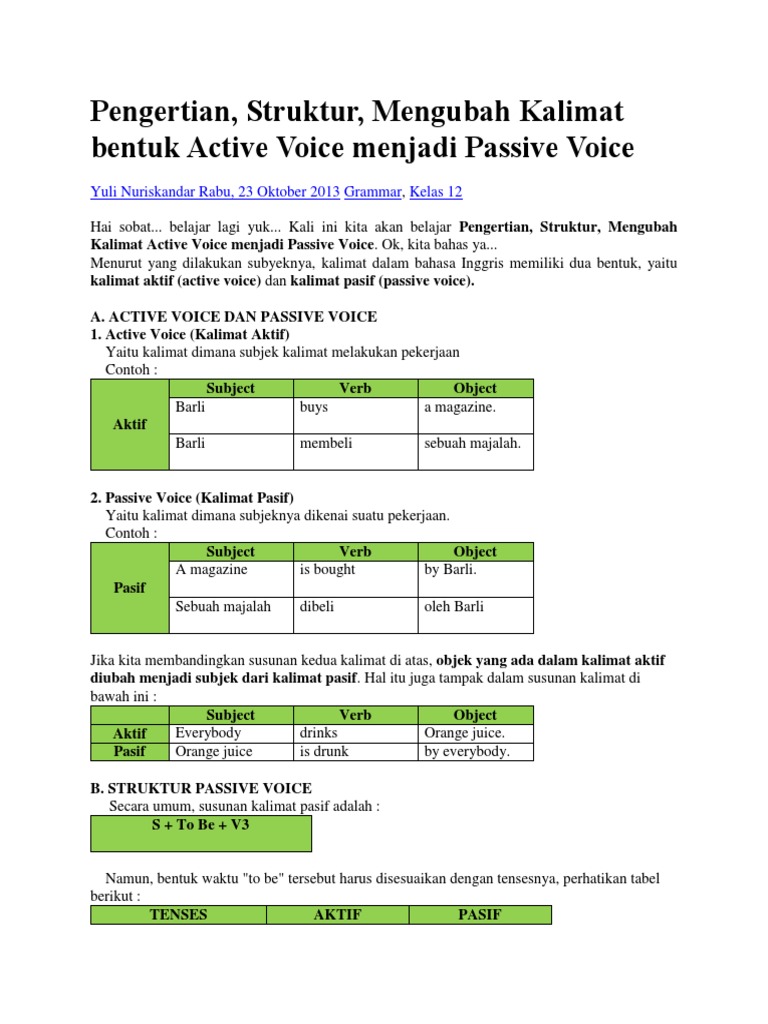 Pengertian, Struktur, Mengubah Kalimat bentuk Active Voice menjadi Passive Voice

Yuli Nuriskandar Rabu, 23 Oktober 2013 Grammar, Kelas 12

Hai sobat... belajar lagi yuk... Kali ini kita akan belajar Pengertian, Struktur, Mengubah Kalimat Active Voice menjadi Passive Voice. Ok, kita bahas ya...
Menurut yang dilakukan subyeknya, kalimat dalam bahasa Inggris memiliki dua bentuk, yaitu kalimat aktif (active voice) dan kalimat pasif (passive voice).

A. ACTIVE VOICE DAN PASSIVE VOICE
1. Active Voice (Kalimat Aktif)
Yaitu kalimat dimana subjek kalimat melakukan pekerjaan
Contoh :

| | Subject | Verb | Object |
|---|---|---|---|
| Aktif | Barli | buys | a magazine. |
| | Barli | membeli | sebuah majalah. |

2. Passive Voice (Kalimat Pasif)
Yaitu kalimat dimana subjeknya dikenai suatu pekerjaan.
Contoh :

| | Subject | Verb | Object |
|---|---|---|---|
| Pasif | A magazine | is bought | by Barli. |
| | Sebuah majalah | dibeli | oleh Barli |

Jika kita membandingkan susunan kedua kalimat di atas, objek yang ada dalam kalimat aktif diubah menjadi subjek dari kalimat pasif. Hal itu juga tampak dalam susunan kalimat di bawah ini :

| | Subject | Verb | Object |
|---|---|---|---|
| Aktif | Everybody | drinks | Orange juice. |
| Pasif | Orange juice | is drunk | by everybody. |

B. STRUKTUR PASSIVE VOICE
Secara umum, susunan kalimat pasif adalah :
S + To Be + V3

Namun, bentuk waktu "to be" tersebut harus disesuaikan dengan tensesnya, perhatikan tabel berikut :

| TENSES | AKTIF | PASIF |
|---|---|---|